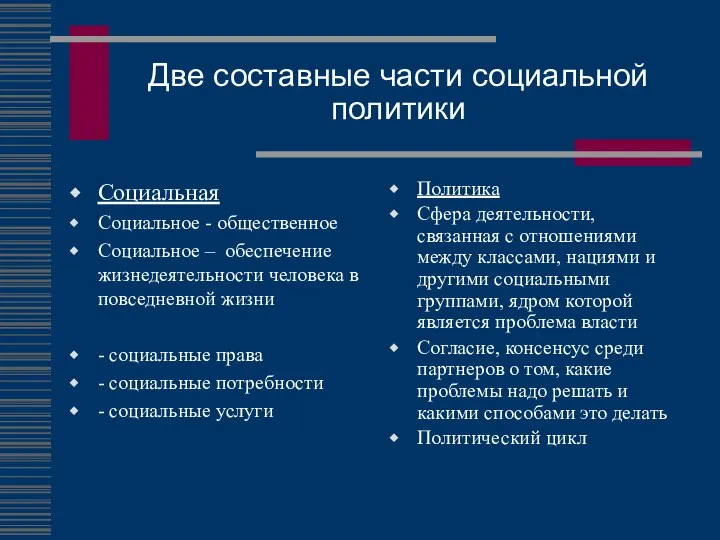 Две составные части социальной политики

Социальная

Социальное - общественное

Социальное – обеспечение жизнедеятельности человека в повседневной жизни

- социальные права

- социальные потребности

- социальные услуги

Политика

Сфера деятельности, связанная с отношениями между классами, нациями и другими социальными группами, ядром которой является проблема власти

Согласие, консенсус среди партнеров о том, какие проблемы надо решать и какими способами это делать

Политический цикл